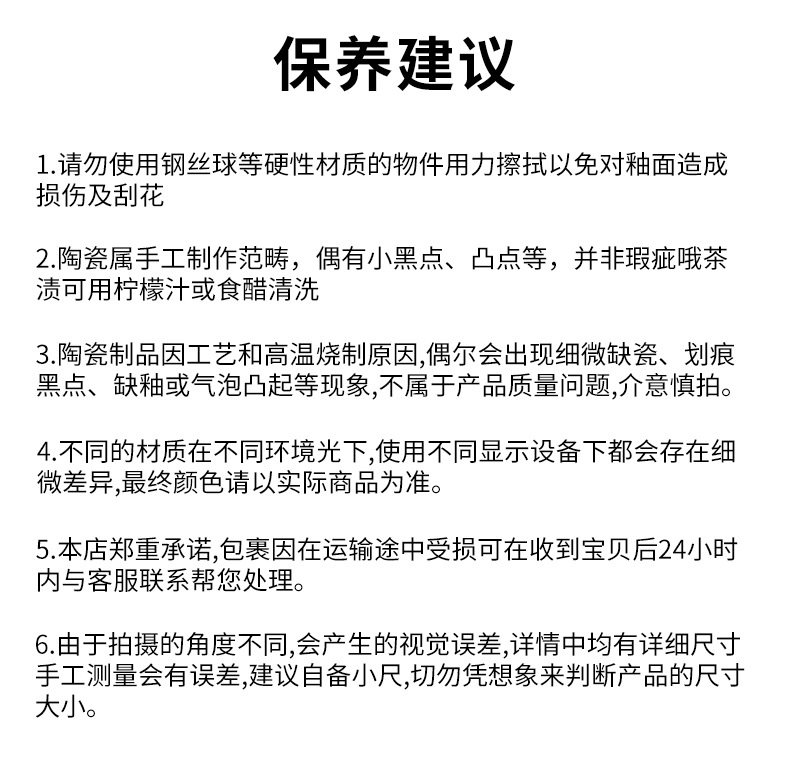 保养建议

1.请勿使用钢丝球等硬性材质的物件用力擦拭以免对釉面造成损伤及刮花

2.陶瓷属手工制作范畴，偶有小黑点、凸点等，并非瑕疵哦茶渍可用柠檬汁或食醋清洗

3.陶瓷制品因工艺和高温烧制原因,偶尔会出现细微缺瓷、划痕黑点、缺釉或气泡凸起等现象,不属于产品质量问题,介意慎拍。

4.不同的材质在不同环境光下,使用不同显示设备下都会存在细微差异,最终颜色请以实际商品为准。

5.本店郑重承诺,包裹因在运输途中受损可在收到宝贝后24小时内与客服联系帮您处理。

6.由于拍摄的角度不同,会产生的视觉误差,详情中均有详细尺寸手工测量会有误差,建议自备小尺,切勿凭想象来判断产品的尺寸大小。